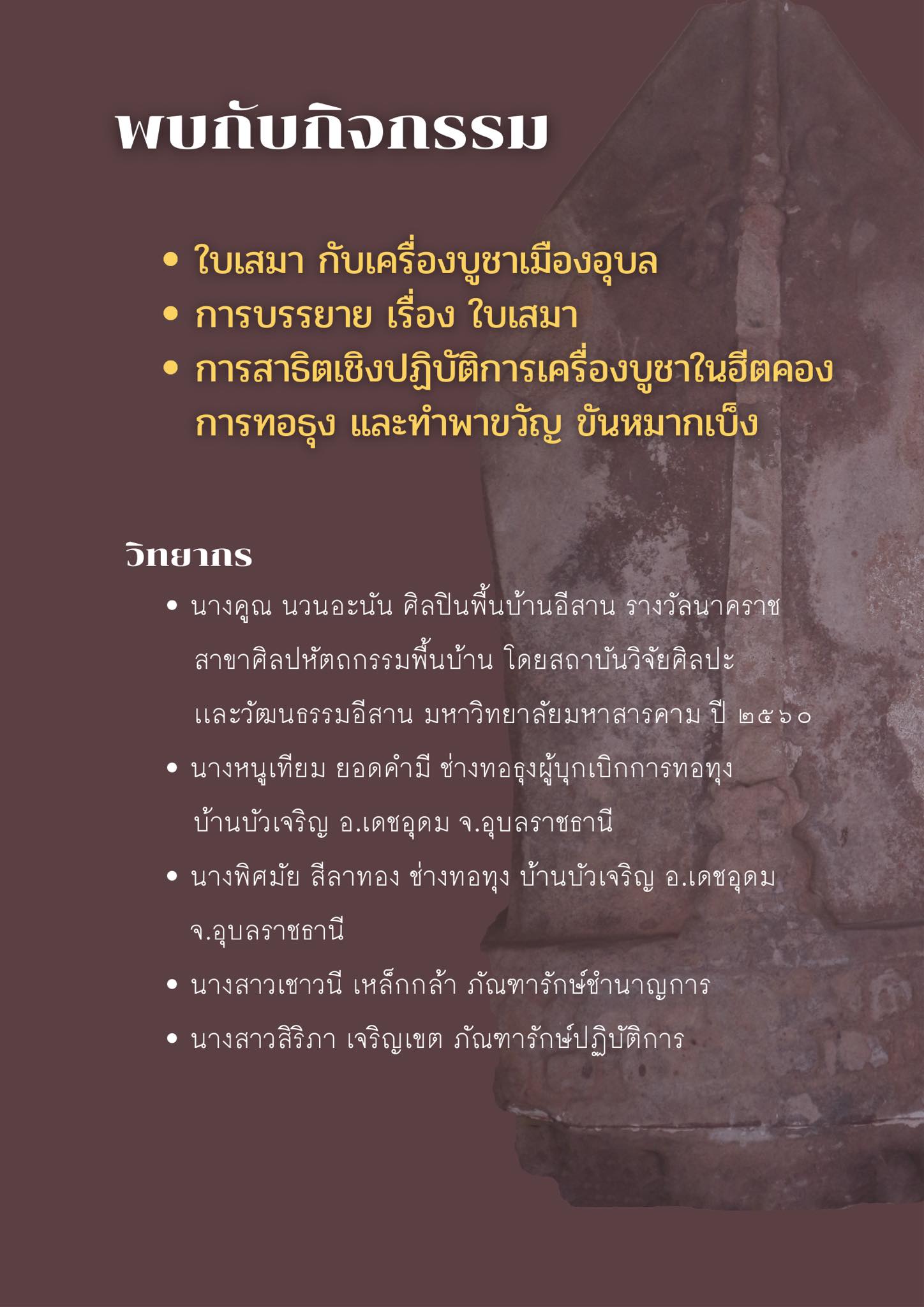 พบกับกิจกรรม

• ใบเสมา กับเครื่องบูชาเมืองอุบล
• การบรรยาย เรื่อง ใบเสมา
• การสาธิตเชิงปฏิบัติการเครื่องบูชาในฮีตคอง การทอธุง และทำพาขวัญ ขันหมากเบ็ง

วิทยากร

• นางคูณ นวนอะนัน ศิลปินพื้นบ้านอีสาน รางวัลนาคราช สาขาศิลปหัตถกรรมพื้นบ้าน โดยสถาบันวิจัยศิลปะและวัฒนธรรมอีสาน มหาวิทยาลัยมหาสารคาม ปี ๒๕๖๐
• นางหนูเทียม ยอดคำมี ช่างทอธุงผู้บุกเบิกการทอทุง บ้านบัวเจริญ อ.เดชอุดม จ.อุบลราชธานี
• นางพิศมัย สีลาทอง ช่างทอทุง บ้านบัวเจริญ อ.เดชอุดม จ.อุบลราชธานี
• นางสาวเชาวนี เหล็กกล้า ภัณฑารักษ์ชำนาญการ
• นางสาวสิริภา เจริญเขต ภัณฑารักษ์ปฏิบัติการ